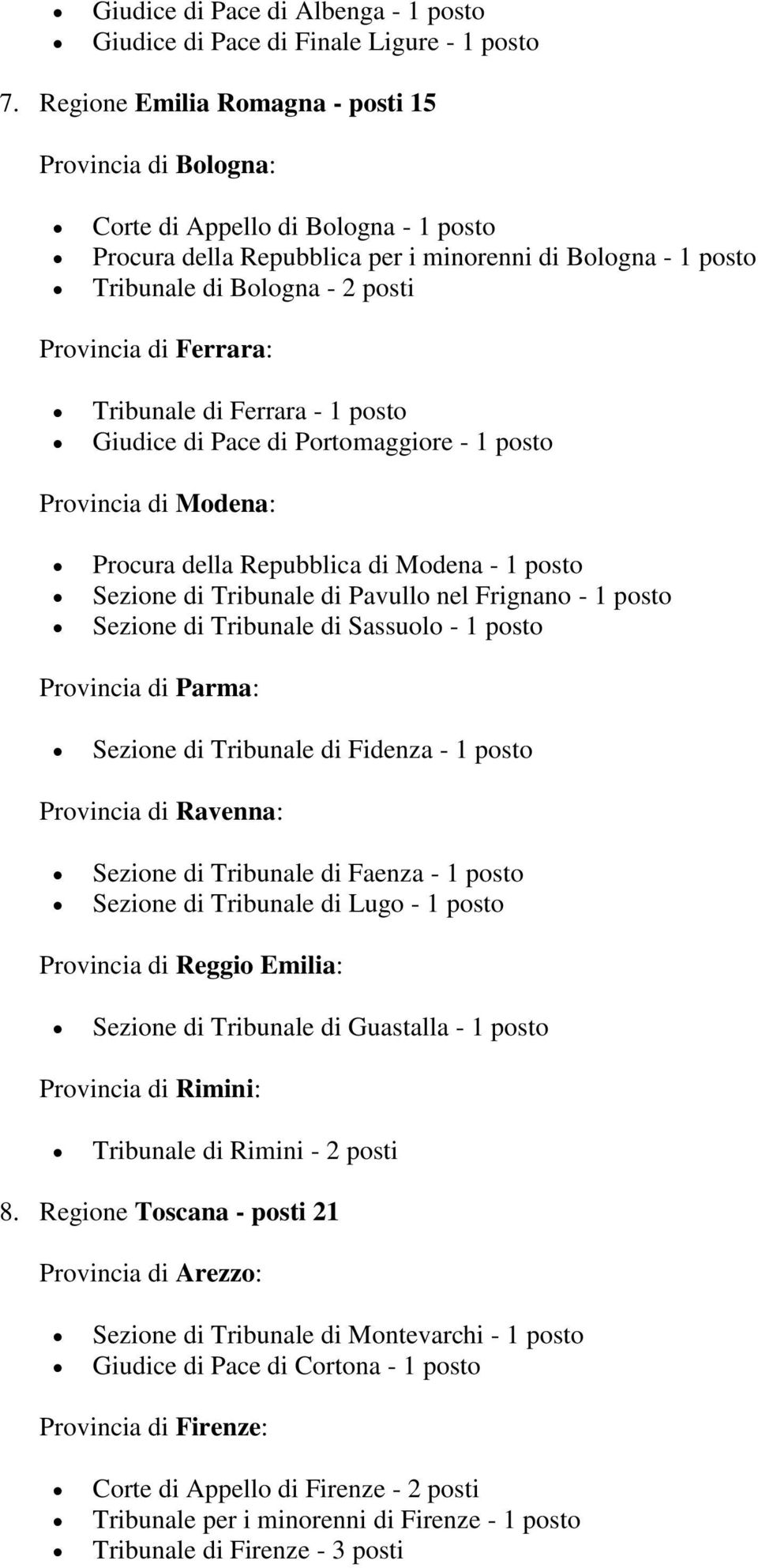 - Giudice di Pace di Albenga - 1 posto
- Giudice di Pace di Finale Ligure - 1 posto

7. Regione Emilia Romagna - posti 15

Provincia di Bologna:

- Corte di Appello di Bologna - 1 posto
- Procura della Repubblica per i minorenni di Bologna - 1 posto
- Tribunale di Bologna - 2 posti

Provincia di Ferrara:

- Tribunale di Ferrara - 1 posto
- Giudice di Pace di Portomaggiore - 1 posto

Provincia di Modena:

- Procura della Repubblica di Modena - 1 posto
- Sezione di Tribunale di Pavullo nel Frignano - 1 posto
- Sezione di Tribunale di Sassuolo - 1 posto

Provincia di Parma:

- Sezione di Tribunale di Fidenza - 1 posto

Provincia di Ravenna:

- Sezione di Tribunale di Faenza - 1 posto
- Sezione di Tribunale di Lugo - 1 posto

Provincia di Reggio Emilia:

- Sezione di Tribunale di Guastalla - 1 posto

Provincia di Rimini:

- Tribunale di Rimini - 2 posti

8. Regione Toscana - posti 21

Provincia di Arezzo:

- Sezione di Tribunale di Montevarchi - 1 posto
- Giudice di Pace di Cortona - 1 posto

Provincia di Firenze:

- Corte di Appello di Firenze - 2 posti
- Tribunale per i minorenni di Firenze - 1 posto
- Tribunale di Firenze - 3 posti